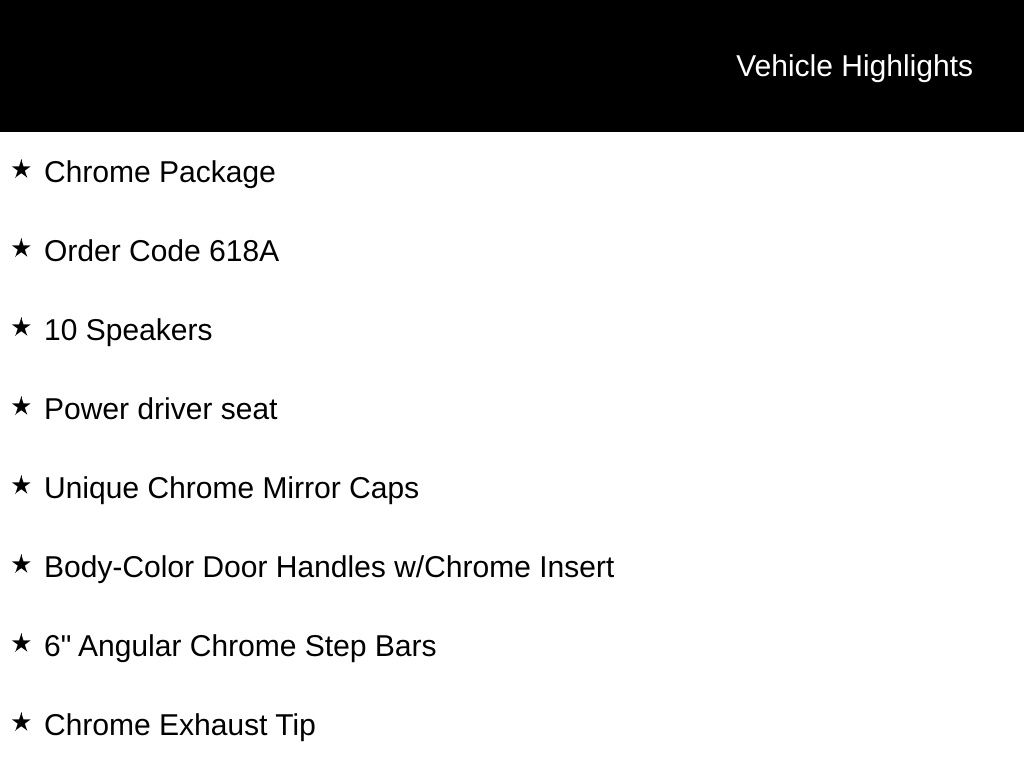 Vehicle Highlights

★ Chrome Package

★ Order Code 618A

★ 10 Speakers

★ Power driver seat

★ Unique Chrome Mirror Caps

★ Body-Color Door Handles w/Chrome Insert

★ 6" Angular Chrome Step Bars

★ Chrome Exhaust Tip